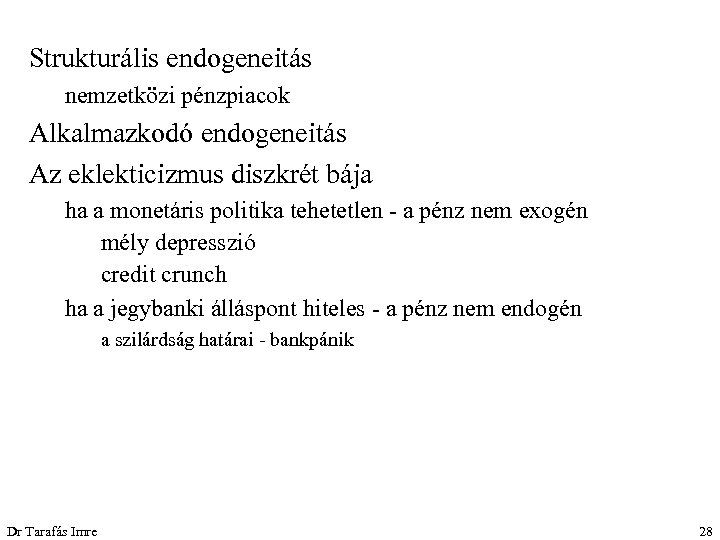 Strukturális endogeneitás

nemzetközi pénzpiacok

Alkalmazkodó endogeneitás

Az eklekticizmus diszkrét bája

ha a monetáris politika tehetetlen - a pénz nem exogén

mély depresszió

credit crunch

ha a jegybanki álláspont hiteles - a pénz nem endogén

a szilárdság határai - bankpánik

Dr Tarafás Imre

28